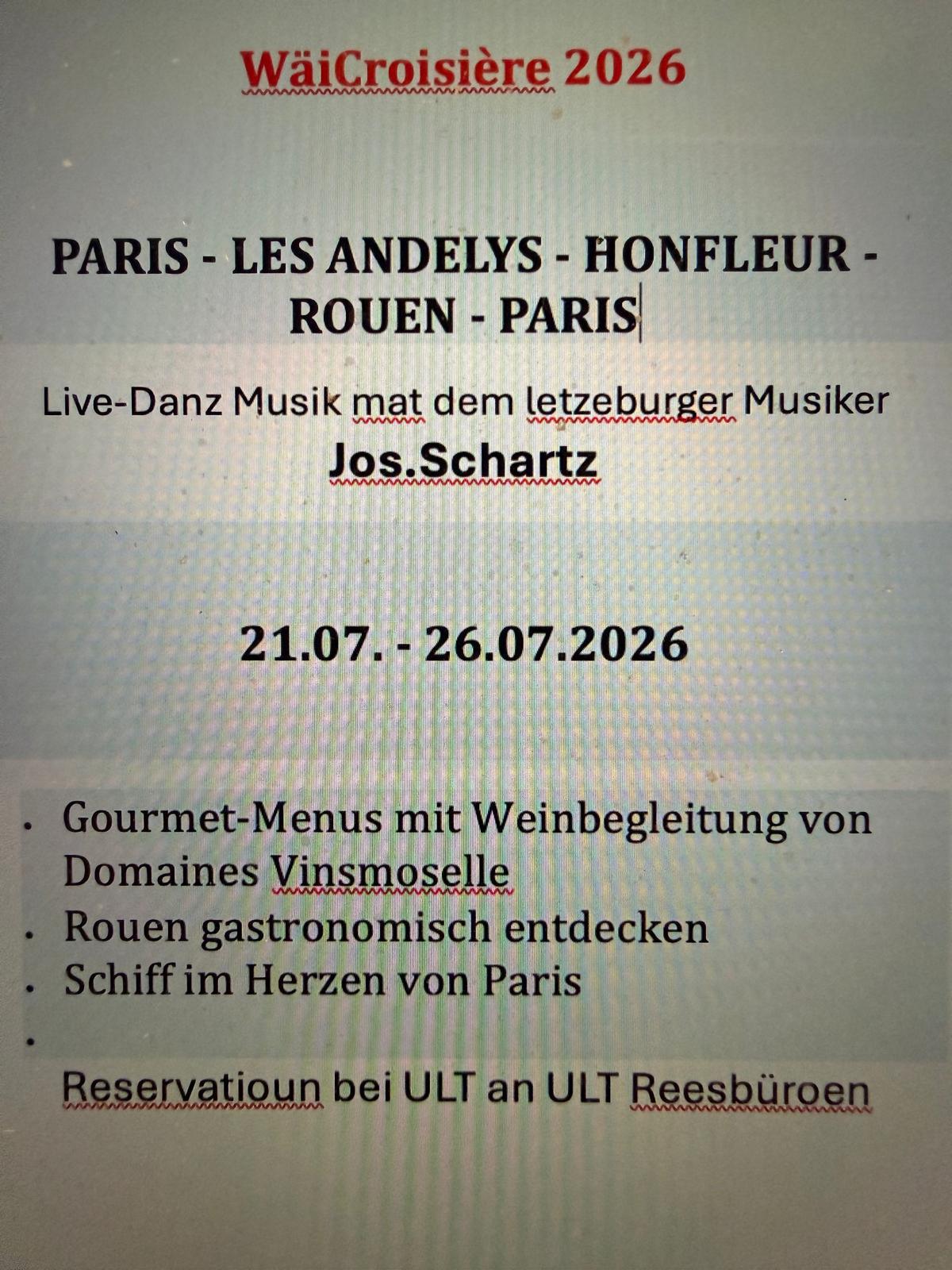 WäiCroisière 2026

PARIS - LES ANDELYS - HONFLEUR - ROUEN - PARIS

Live-Danz Musik mat dem letzeburger Musiker

Jos.Schartz

21.07. - 26.07.2026

• Gourmet-Menus mit Weinbegleitung von Domaines Vinsmoselle
• Rouen gastronomisch entdecken
• Schiff im Herzen von Paris
•

Reservatioun bei ULT an ULT Reesbüroen